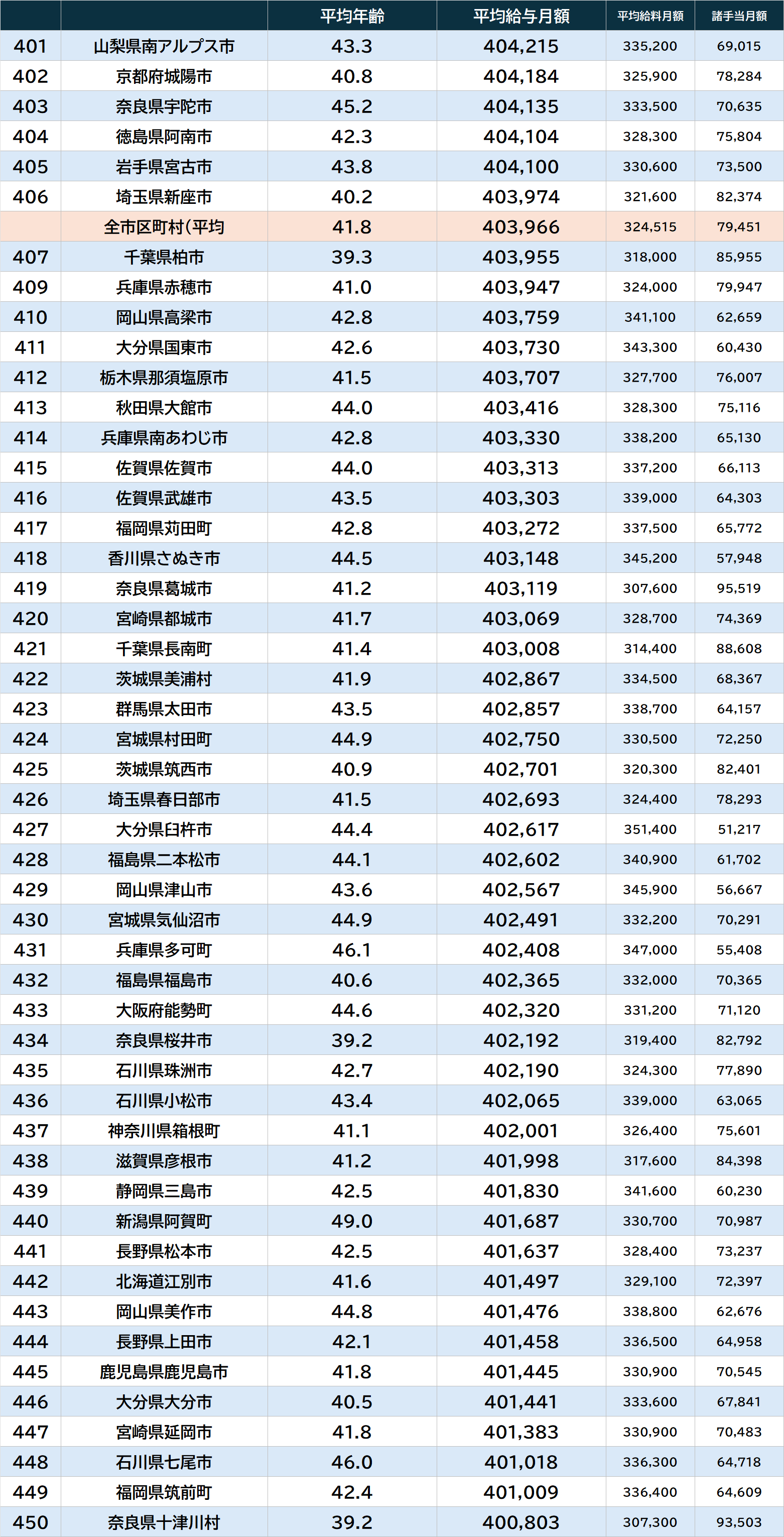 | | | 平均年齢 | 平均給与月額 | 平均給料月額 | 諸手当月額 |
|---|---|---|---|---|---|
| 401 | 山梨県南アルプス市 | 43.3 | 404,215 | 335,200 | 69,015 |
| 402 | 京都府城陽市 | 40.8 | 404,184 | 325,900 | 78,284 |
| 403 | 奈良県宇陀市 | 45.2 | 404,135 | 333,500 | 70,635 |
| 404 | 徳島県阿南市 | 42.3 | 404,104 | 328,300 | 75,804 |
| 405 | 岩手県宮古市 | 43.8 | 404,100 | 330,600 | 73,500 |
| 406 | 埼玉県新座市 | 40.2 | 403,974 | 321,600 | 82,374 |
| | 全市区町村(平均 | 41.8 | 403,966 | 324,515 | 79,451 |
| 407 | 千葉県柏市 | 39.3 | 403,955 | 318,000 | 85,955 |
| 409 | 兵庫県赤穂市 | 41.0 | 403,947 | 324,000 | 79,947 |
| 410 | 岡山県高梁市 | 42.8 | 403,759 | 341,100 | 62,659 |
| 411 | 大分県国東市 | 42.6 | 403,730 | 343,300 | 60,430 |
| 412 | 栃木県那須塩原市 | 41.5 | 403,707 | 327,700 | 76,007 |
| 413 | 秋田県大館市 | 44.0 | 403,416 | 328,300 | 75,116 |
| 414 | 兵庫県南あわじ市 | 42.8 | 403,330 | 338,200 | 65,130 |
| 415 | 佐賀県佐賀市 | 44.0 | 403,313 | 337,200 | 66,113 |
| 416 | 佐賀県武雄市 | 43.5 | 403,303 | 339,000 | 64,303 |
| 417 | 福岡県苅田町 | 42.8 | 403,272 | 337,500 | 65,772 |
| 418 | 香川県さぬき市 | 44.5 | 403,148 | 345,200 | 57,948 |
| 419 | 奈良県葛城市 | 41.2 | 403,119 | 307,600 | 95,519 |
| 420 | 宮崎県都城市 | 41.7 | 403,069 | 328,700 | 74,369 |
| 421 | 千葉県長南町 | 41.4 | 403,008 | 314,400 | 88,608 |
| 422 | 茨城県美浦村 | 41.9 | 402,867 | 334,500 | 68,367 |
| 423 | 群馬県太田市 | 43.5 | 402,857 | 338,700 | 64,157 |
| 424 | 宮城県村田町 | 44.9 | 402,750 | 330,500 | 72,250 |
| 425 | 茨城県筑西市 | 40.9 | 402,701 | 320,300 | 82,401 |
| 426 | 埼玉県春日部市 | 41.5 | 402,693 | 324,400 | 78,293 |
| 427 | 大分県臼杵市 | 44.4 | 402,617 | 351,400 | 51,217 |
| 428 | 福島県二本松市 | 44.1 | 402,602 | 340,900 | 61,702 |
| 429 | 岡山県津山市 | 43.6 | 402,567 | 345,900 | 56,667 |
| 430 | 宮城県気仙沼市 | 44.9 | 402,491 | 332,200 | 70,291 |
| 431 | 兵庫県多可町 | 46.1 | 402,408 | 347,000 | 55,408 |
| 432 | 福島県福島市 | 40.6 | 402,365 | 332,000 | 70,365 |
| 433 | 大阪府能勢町 | 44.6 | 402,320 | 331,200 | 71,120 |
| 434 | 奈良県桜井市 | 39.2 | 402,192 | 319,400 | 82,792 |
| 435 | 石川県珠洲市 | 42.7 | 402,190 | 324,300 | 77,890 |
| 436 | 石川県小松市 | 43.4 | 402,065 | 339,000 | 63,065 |
| 437 | 神奈川県箱根町 | 41.1 | 402,001 | 326,400 | 75,601 |
| 438 | 滋賀県彦根市 | 41.2 | 401,998 | 317,600 | 84,398 |
| 439 | 静岡県三島市 | 42.5 | 401,830 | 341,600 | 60,230 |
| 440 | 新潟県阿賀町 | 49.0 | 401,687 | 330,700 | 70,987 |
| 441 | 長野県松本市 | 42.5 | 401,637 | 328,400 | 73,237 |
| 442 | 北海道江別市 | 41.6 | 401,497 | 329,100 | 72,397 |
| 443 | 岡山県美作市 | 44.8 | 401,476 | 338,800 | 62,676 |
| 444 | 長野県上田市 | 42.1 | 401,458 | 336,500 | 64,958 |
| 445 | 鹿児島県鹿児島市 | 41.8 | 401,445 | 330,900 | 70,545 |
| 446 | 大分県大分市 | 40.5 | 401,441 | 333,600 | 67,841 |
| 447 | 宮崎県延岡市 | 41.8 | 401,383 | 330,900 | 70,483 |
| 448 | 石川県七尾市 | 46.0 | 401,018 | 336,300 | 64,718 |
| 449 | 福岡県筑前町 | 42.4 | 401,009 | 336,400 | 64,609 |
| 450 | 奈良県十津川村 | 39.2 | 400,803 | 307,300 | 93,503 |